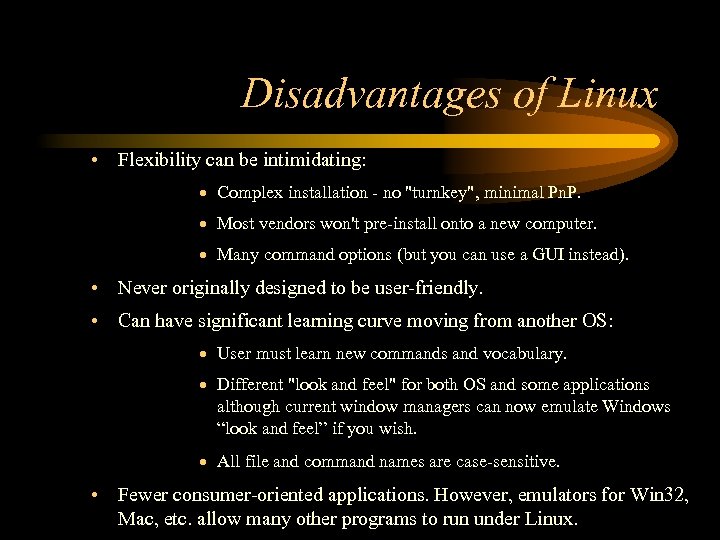 Disadvantages of Linux

• Flexibility can be intimidating:

• Complex installation - no "turnkey", minimal PnP.

• Most vendors won't pre-install onto a new computer.

• Many command options (but you can use a GUI instead).

• Never originally designed to be user-friendly.

• Can have significant learning curve moving from another OS:

• User must learn new commands and vocabulary.

• Different "look and feel" for both OS and some applications although current window managers can now emulate Windows “look and feel” if you wish.

• All file and command names are case-sensitive.

• Fewer consumer-oriented applications. However, emulators for Win32, Mac, etc. allow many other programs to run under Linux.